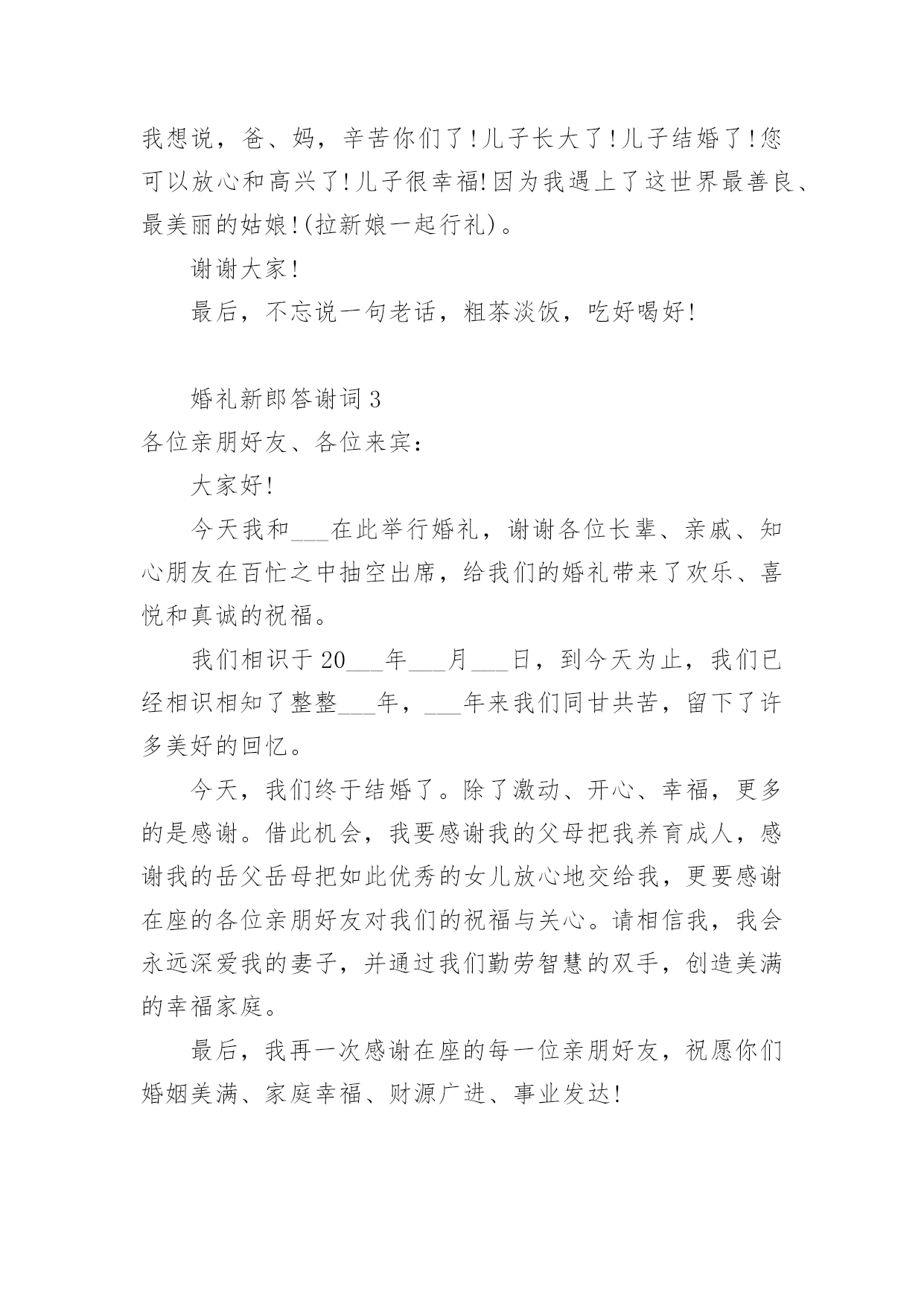 我想说，爸、妈，辛苦你们了!儿子长大了!儿子结婚了!您可以放心和高兴了!儿子很幸福!因为我遇上了这世界最善良、最美丽的姑娘!(拉新娘一起行礼)。

谢谢大家!

最后，不忘说一句老话，粗茶淡饭，吃好喝好!

婚礼新郎答谢词 3

各位亲朋好友、各位来宾：

大家好!

今天我和___在此举行婚礼，谢谢各位长辈、亲戚、知心朋友在百忙之中抽空出席，给我们的婚礼带来了欢乐、喜悦和真诚的祝福。

我们相识于 20___年___月___日，到今天为止，我们已经相识相知了整整___年，___年来我们同甘共苦，留下了许多美好的回忆。

今天，我们终于结婚了。除了激动、开心、幸福，更多的是感谢。借此机会，我要感谢我的父母把我养育成人，感谢我的岳父岳母把如此优秀的女儿放心地交给我，更要感谢在座的各位亲朋好友对我们的祝福与关心。请相信我，我会永远深爱我的妻子，并通过我们勤劳智慧的双手，创造美满的幸福家庭。

最后，我再一次感谢在座的每一位亲朋好友，祝愿你们婚姻美满、家庭幸福、财源广进、事业发达!